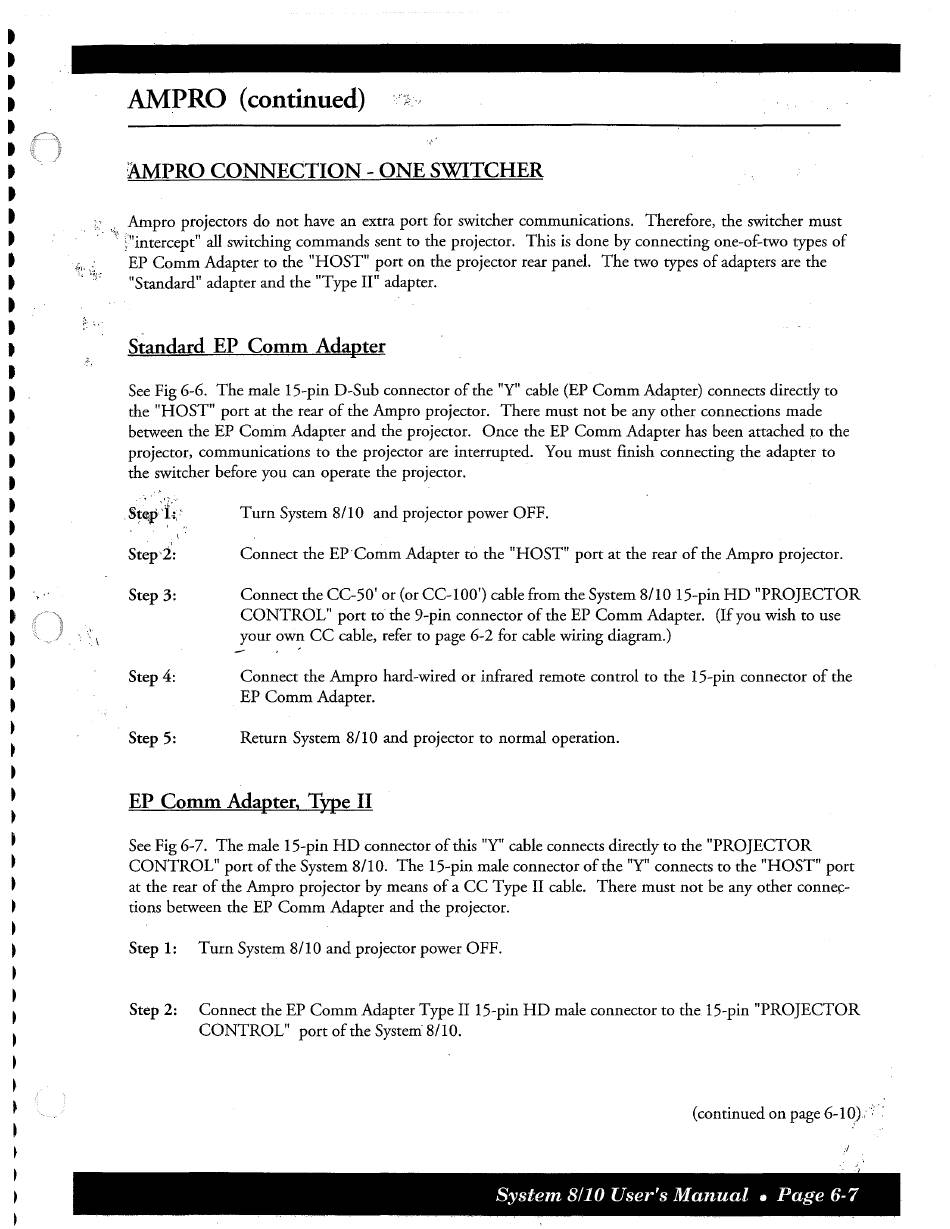 AMPRO (continued)

AMPRO CONNECTION - ONE SWITCHER

Ampro projectors do not have an extra port for switcher communications. Therefore, the switcher must "intercept" all switching commands sent to the projector. This is done by connecting one-of-two types of EP Comm Adapter to the "HOST" port on the projector rear panel. The two types of adapters are the "Standard" adapter and the "Type II" adapter.

Standard EP Comm Adapter

See Fig 6-6. The male 15-pin D-Sub connector of the "Y" cable (EP Comm Adapter) connects directly to the "HOST" port at the rear of the Ampro projector. There must not be any other connections made between the EP Comm Adapter and the projector. Once the EP Comm Adapter has been attached to the projector, communications to the projector are interrupted. You must finish connecting the adapter to the switcher before you can operate the projector.

Step 1: Turn System 8/10 and projector power OFF.

Step 2: Connect the EP Comm Adapter to the "HOST" port at the rear of the Ampro projector.

Step 3: Connect the CC-50' or (or CC-100') cable from the System 8/10 15-pin HD "PROJECTOR CONTROL" port to the 9-pin connector of the EP Comm Adapter. (If you wish to use your own CC cable, refer to page 6-2 for cable wiring diagram.)

Step 4: Connect the Ampro hard-wired or infrared remote control to the 15-pin connector of the EP Comm Adapter.

Step 5: Return System 8/10 and projector to normal operation.

EP Comm Adapter, Type II

See Fig 6-7. The male 15-pin HD connector of this "Y" cable connects directly to the "PROJECTOR CONTROL" port of the System 8/10. The 15-pin male connector of the "Y" connects to the "HOST" port at the rear of the Ampro projector by means of a CC Type II cable. There must not be any other connections between the EP Comm Adapter and the projector.

Step 1: Turn System 8/10 and projector power OFF.

Step 2: Connect the EP Comm Adapter Type II 15-pin HD male connector to the 15-pin "PROJECTOR CONTROL" port of the System 8/10.

(continued on page 6-10)

System 8/10 User's Manual • Page 6-7